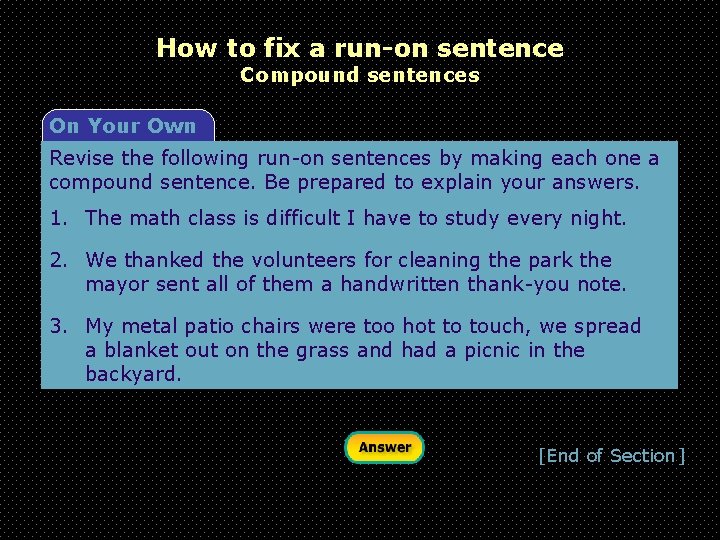 How to fix a run-on sentence
Compound sentences

On Your Own

Revise the following run-on sentences by making each one a compound sentence. Be prepared to explain your answers.

1. The math class is difficult I have to study every night.

2. We thanked the volunteers for cleaning the park the mayor sent all of them a handwritten thank-you note.

3. My metal patio chairs were too hot to touch, we spread a blanket out on the grass and had a picnic in the backyard.

Answer

[End of Section]